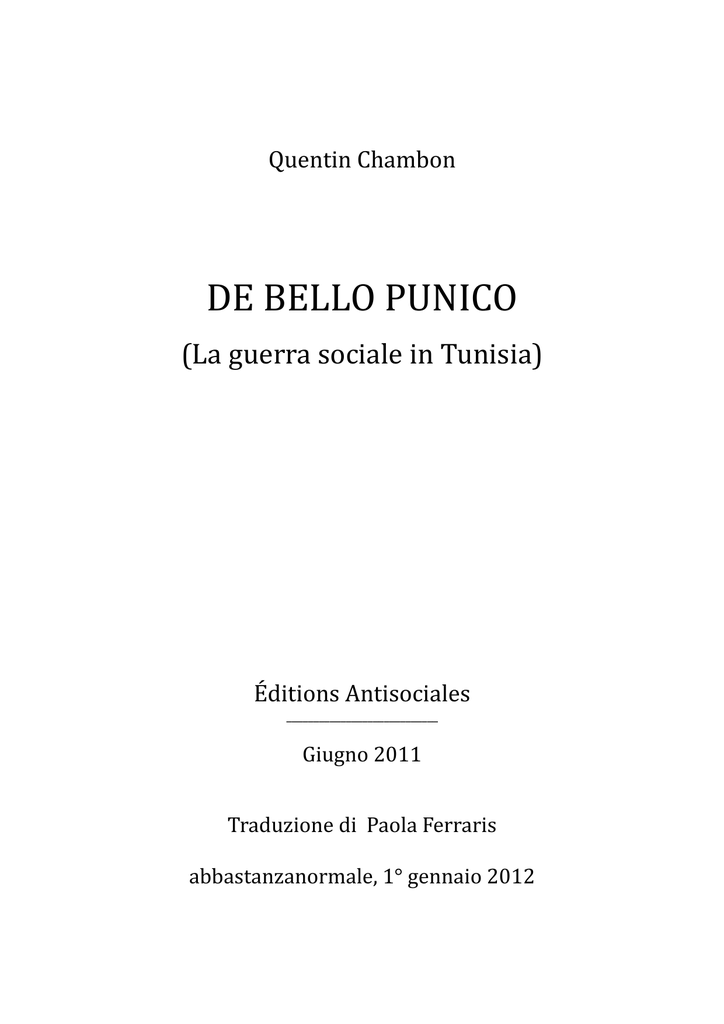 Quentin Chambon

DE BELLO PUNICO

(La guerra sociale in Tunisia)

Éditions Antisociales

Giugno 2011

Traduzione di Paola Ferraris

abbastanzanormale, 1° gennaio 2012